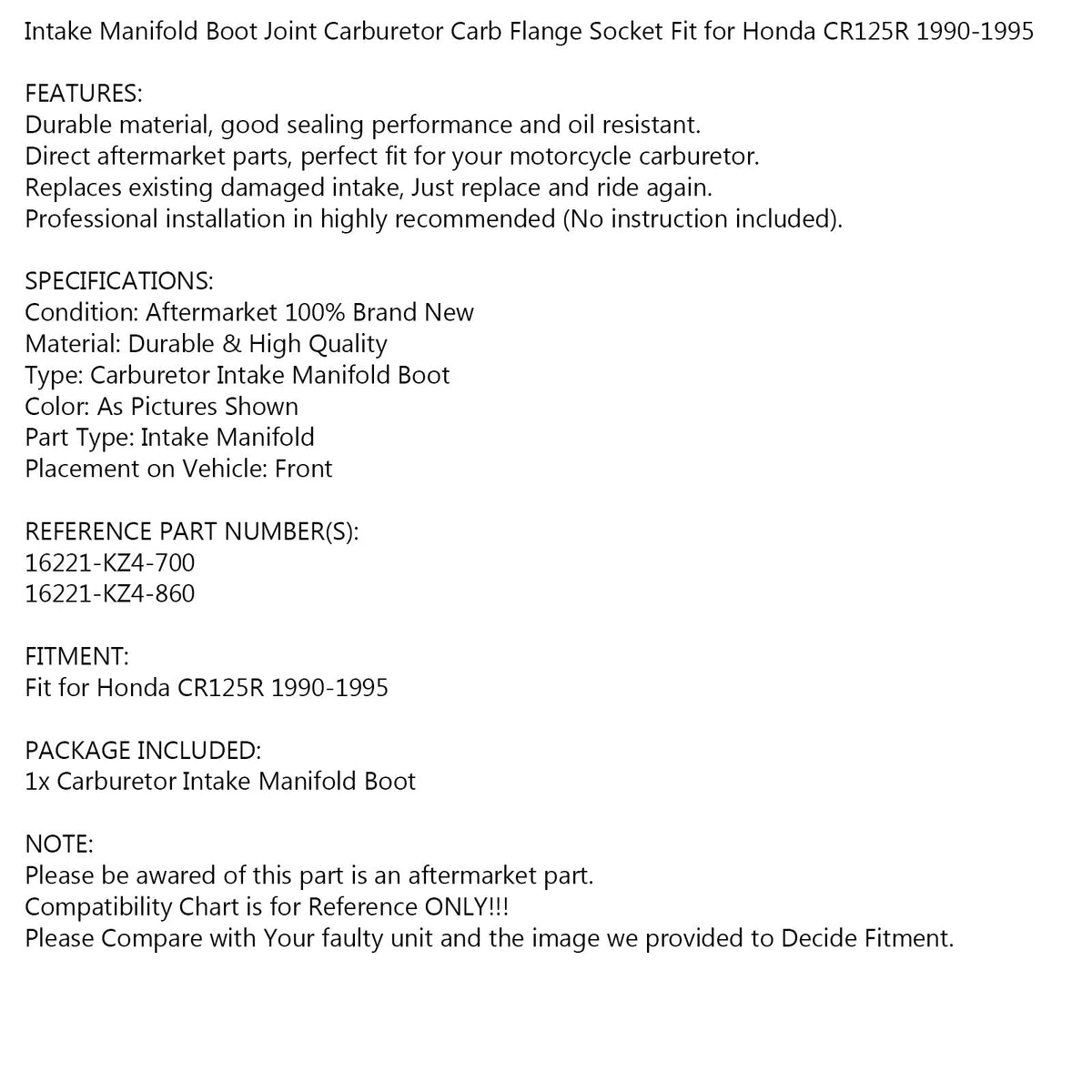 Intake Manifold Boot Joint Carburetor Carb Flange Socket Fit for Honda CR125R 1990-1995

FEATURES:
Durable material, good sealing performance and oil resistant.
Direct aftermarket parts, perfect fit for your motorcycle carburetor.
Replaces existing damaged intake, Just replace and ride again.
Professional installation in highly recommended (No instruction included).

SPECIFICATIONS:
Condition: Aftermarket 100% Brand New
Material: Durable & High Quality
Type: Carburetor Intake Manifold Boot
Color: As Pictures Shown
Part Type: Intake Manifold
Placement on Vehicle: Front

REFERENCE PART NUMBER(S):
16221-KZ4-700
16221-KZ4-860

FITMENT:
Fit for Honda CR125R 1990-1995

PACKAGE INCLUDED:
1x Carburetor Intake Manifold Boot

NOTE:
Please be awared of this part is an aftermarket part.
Compatibility Chart is for Reference ONLY!!!
Please Compare with Your faulty unit and the image we provided to Decide Fitment.